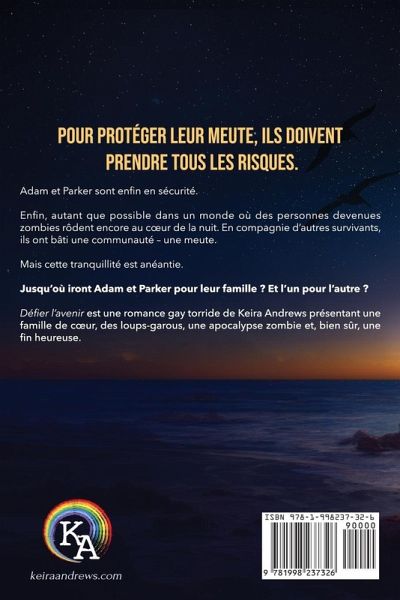 POUR PROTÉGER LEUR MEUTE, ILS DOIVENT PRENDRE TOUS LES RISQUES.

Adam et Parker sont enfin en sécurité.

Enfin, autant que possible dans un monde où des personnes devenues zombies rôdent encore au cœur de la nuit. En compagnie d'autres survivants, ils ont bâti une communauté – une meute.

Mais cette tranquillité est anéantie.

Jusqu'où iront Adam et Parker pour leur famille ? Et l'un pour l'autre ?

Défier l'avenir est une romance gay torride de Keira Andrews présentant une famille de cœur, des loups-garous, une apocalypse zombie et, bien sûr, une fin heureuse.

KA

keiraandrews.com

ISBN 978-1-998237-32-6

90000

9 781998 237326